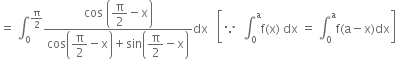 $= \int_0^{\frac{\pi}{2}} \frac{\cos\left(\frac{\pi}{2}-x\right)}{\cos\left(\frac{\pi}{2}-x\right)+\sin\left(\frac{\pi}{2}-x\right)}dx \quad \left[\because \int_0^a f(x)\,dx = \int_0^a f(a-x)dx\right]$